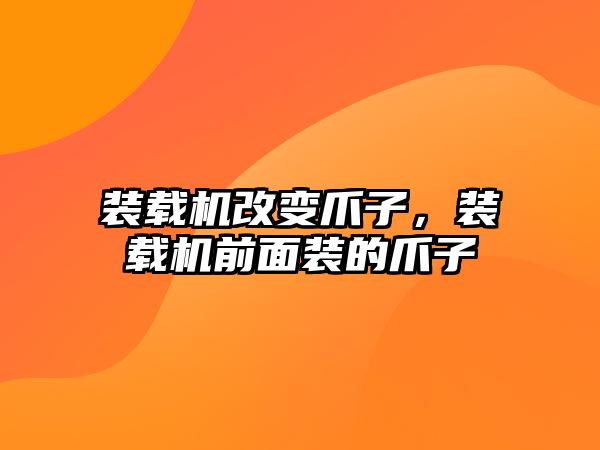 装载机改变爪子，装载机前面装的爪子